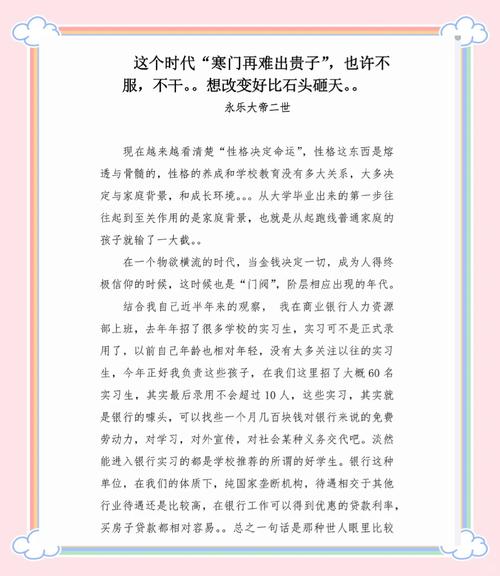 这个时代“寒门再难出贵子”，也许不服，不干。。想改变好比石头砸天。。

永乐大帝二世

现在越来越看清楚“性格决定命运”，性格这东西是熔透与骨髓的，性格的养成和学校教育没有多大关系，大多决定与家庭背景，和成长环境。。。从大学毕业出来的第一步往往起到至关作用的是家庭背景，也就是从起跑线普通家庭的孩子就输了一大截。。

在一个物欲横流的时代，当金钱决定一切，成为人得终极信仰的时候，这时候也是“门阀”，阶层相应出现的年代。

结合我自己近半年来的观察，我在商业银行人力资源部上班，去年年招了很多学校的实习生，实习可不是正式录用了，以前自己年龄也相对年轻，没有太多关注以往的实习生，今年正好我负责这些孩子，在我们这里招了大概60名实习生，其实最后录用不会超过10人，这些实习，其实就是银行的噱头，可以找些一个月几百块钱对银行来说的免费劳动力，对学习，对外宣传，对社会某种义务交代吧。淡然能进入银行实习的都是学校推荐的所谓的好学生。银行这种单位，在我们的体质下，纯国家垄断机构，待遇相交于其他行业待遇还是比较高，在银行工作可以得到优惠的贷款利率，买房子贷款都相对容易。。总之一句话是那种世人眼里比较